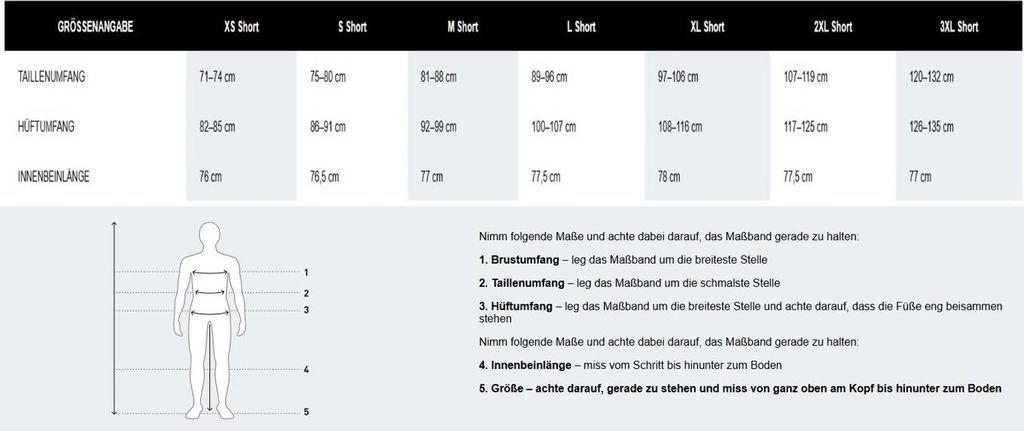 | GRÖSSENANGABE | XS Short | S Short | M Short | L Short | XL Short | 2XL Short | 3XL Short |
|---|---|---|---|---|---|---|---|
| TAILLENUMFANG | 71–74 cm | 75–80 cm | 81–88 cm | 89–96 cm | 97–106 cm | 107–119 cm | 120–132 cm |
| HÜFTUMFANG | 82–85 cm | 86–91 cm | 92–99 cm | 100–107 cm | 108–116 cm | 117–125 cm | 126–135 cm |
| INNENBEINLÄNGE | 76 cm | 76,5 cm | 77 cm | 77,5 cm | 78 cm | 77,5 cm | 77 cm |

1
2
3
4
5

Nimm folgende Maße und achte dabei darauf, das Maßband gerade zu halten:

1. Brustumfang – leg das Maßband um die breiteste Stelle

2. Taillenumfang – leg das Maßband um die schmalste Stelle

3. Hüftumfang – leg das Maßband um die breiteste Stelle und achte darauf, dass die Füße eng beisammen stehen

Nimm folgende Maße und achte dabei darauf, das Maßband gerade zu halten:

4. Innenbeinlänge – miss vom Schritt bis hinunter zum Boden

5. Größe – achte darauf, gerade zu stehen und miss von ganz oben am Kopf bis hinunter zum Boden